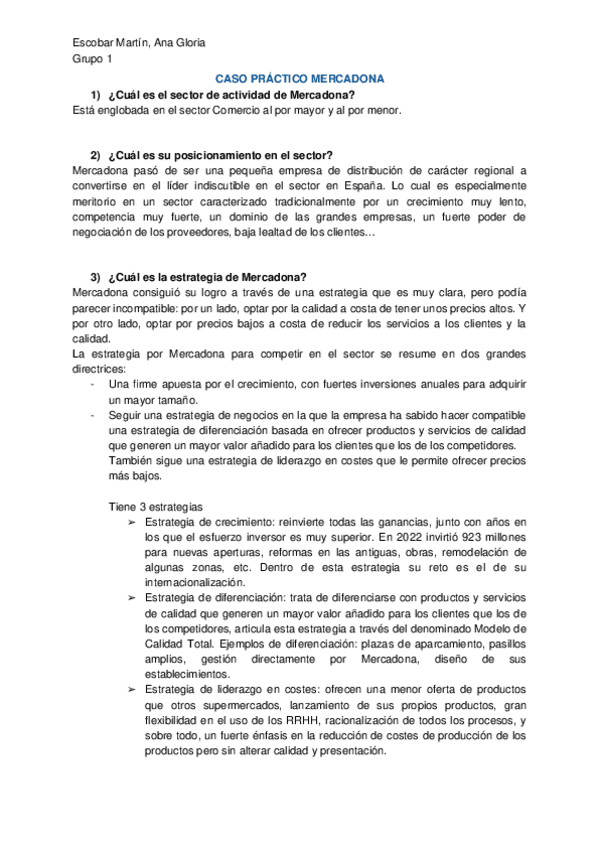 Escobar Martín, Ana Gloria
Grupo 1

CASO PRÁCTICO MERCADONA

1) ¿Cuál es el sector de actividad de Mercadona?
Está englobada en el sector Comercio al por mayor y al por menor.

2) ¿Cuál es su posicionamiento en el sector?
Mercadona pasó de ser una pequeña empresa de distribución de carácter regional a convertirse en el líder indiscutible en el sector en España. Lo cual es especialmente meritorio en un sector caracterizado tradicionalmente por un crecimiento muy lento, competencia muy fuerte, un dominio de las grandes empresas, un fuerte poder de negociación de los proveedores, baja lealtad de los clientes…

3) ¿Cuál es la estrategia de Mercadona?
Mercadona consiguió su logro a través de una estrategia que es muy clara, pero podía parecer incompatible: por un lado, optar por la calidad a costa de tener unos precios altos. Y por otro lado, optar por precios bajos a costa de reducir los servicios a los clientes y la calidad.
La estrategia por Mercadona para competir en el sector se resume en dos grandes directrices:
- Una firme apuesta por el crecimiento, con fuertes inversiones anuales para adquirir un mayor tamaño.
- Seguir una estrategia de negocios en la que la empresa ha sabido hacer compatible una estrategia de diferenciación basada en ofrecer productos y servicios de calidad que generen un mayor valor añadido para los clientes que los de los competidores. También sigue una estrategia de liderazgo en costes que le permite ofrecer precios más bajos.

Tiene 3 estrategias
➢ Estrategia de crecimiento: reinvierte todas las ganancias, junto con años en los que el esfuerzo inversor es muy superior. En 2022 invirtió 923 millones para nuevas aperturas, reformas en las antiguas, obras, remodelación de algunas zonas, etc. Dentro de esta estrategia su reto es el de su internacionalización.
➢ Estrategia de diferenciación: trata de diferenciarse con productos y servicios de calidad que generen un mayor valor añadido para los clientes que los de los competidores, articula esta estrategia a través del denominado Modelo de Calidad Total. Ejemplos de diferenciación: plazas de aparcamiento, pasillos amplios, gestión directamente por Mercadona, diseño de sus establecimientos.
➢ Estrategia de liderazgo en costes: ofrecen una menor oferta de productos que otros supermercados, lanzamiento de sus propios productos, gran flexibilidad en el uso de los RRHH, racionalización de todos los procesos, y sobre todo, un fuerte énfasis en la reducción de costes de producción de los productos pero sin alterar calidad y presentación.